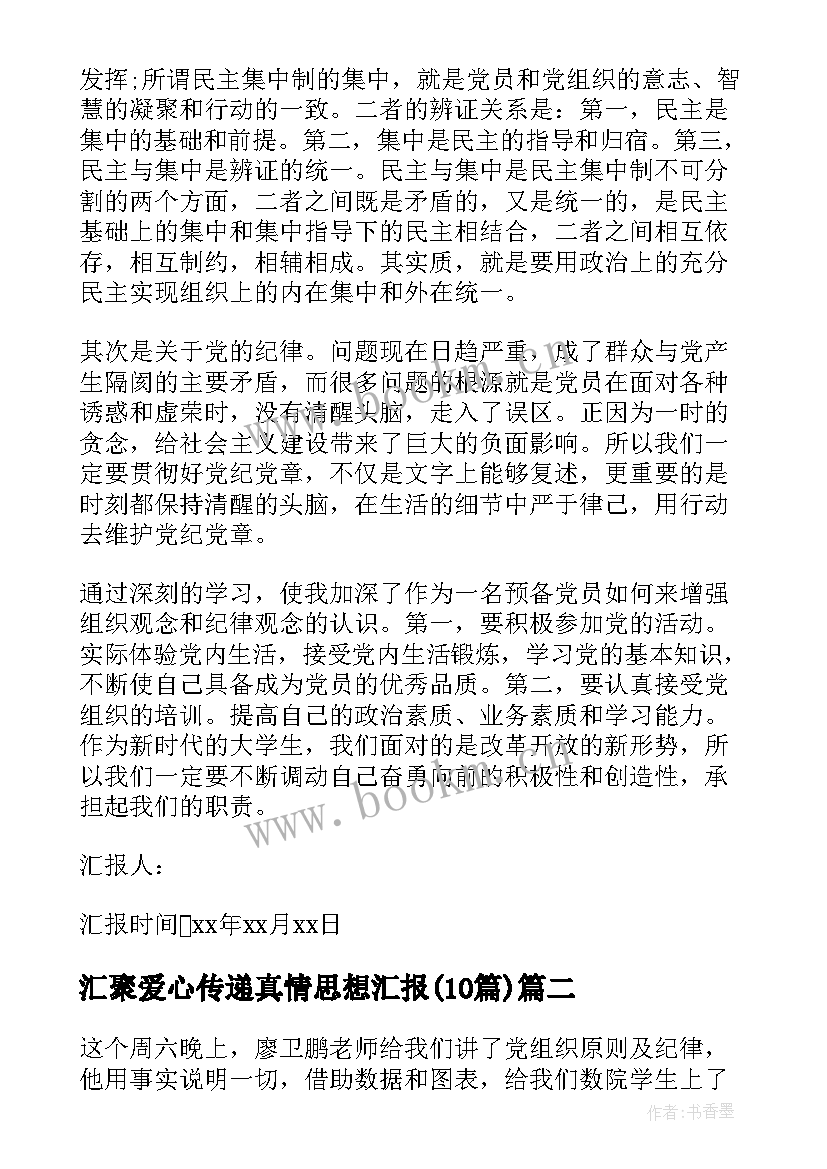 发挥;所谓民主集中制的集中，就是党员和党组织的意志、智慧的凝聚和行动的一致。二者的辨证关系是：第一，民主是集中的基础和前提。第二，集中是民主的指导和归宿。第三，民主与集中是辨证的统一。民主与集中是民主集中制不可分割的两个方面，二者之间既是矛盾的，又是统一的，是民主基础上的集中和集中指导下的民主相结合，二者之间相互依存，相互制约，相辅相成。其实质，就是要用政治上的充分民主实现组织上的内在集中和外在统一。

其次是关于党的纪律。问题现在日趋严重，成了群众与党产生隔阂的主要矛盾，而很多问题的根源就是党员在面对各种诱惑和虚荣时，没有清醒头脑，走入了误区。正因为一时的贪念，给社会主义建设带来了巨大的负面影响。所以我们一定要贯彻好党纪党章，不仅是文字上能够复述，更重要的是时刻都保持清醒的头脑，在生活的细节中严于律己，用行动去维护党纪党章。

通过深刻的学习，使我加深了作为一名预备党员如何来增强组织观念和纪律观念的认识。第一，要积极参加党的活动。实际体验党内生活，接受党内生活锻炼，学习党的基本知识，不断使自己具备成为党员的优秀品质。第二，要认真接受党组织的培训。提高自己的政治素质、业务素质和学习能力。作为新时代的大学生，我们面对的是改革开放的新形势，所以我们一定要不断调动自己奋勇向前的积极性和创造性，承担起我们的职责。

www.bookm.com

汇报人：

汇报时间xx年xx月xx日

汇聚爱心传递真情思想汇报(10篇)篇二

这个周六晚上，廖卫鹏老师给我们讲了党组织原则及纪律，他用事实说明一切，借助数据和图表，给我们数院学生上了

作者：书香墨